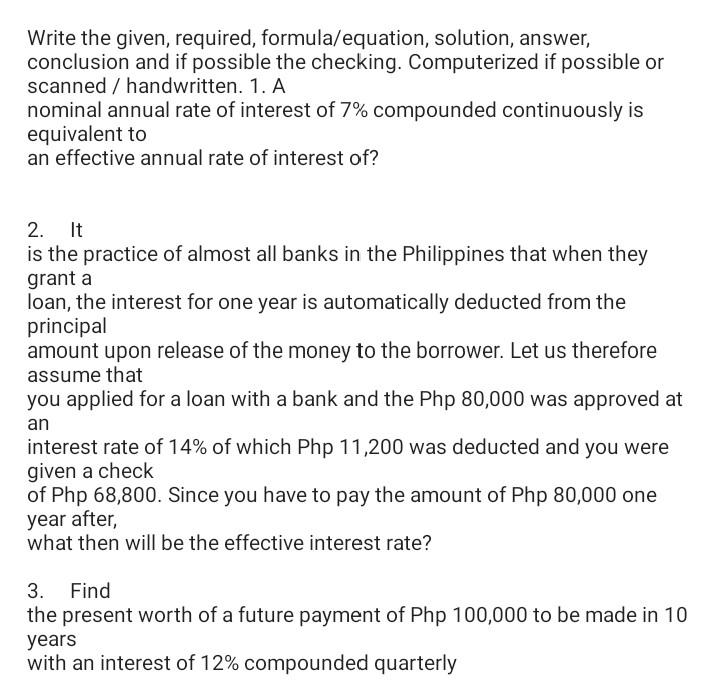 Write the given, required, formula/equation, solution, answer, conclusion and if possible the checking. Computerized if possible or scanned / handwritten. 1. A
nominal annual rate of interest of 7% compounded continuously is equivalent to
an effective annual rate of interest of?

2. It
is the practice of almost all banks in the Philippines that when they grant a
loan, the interest for one year is automatically deducted from the principal
amount upon release of the money to the borrower. Let us therefore assume that
you applied for a loan with a bank and the Php 80,000 was approved at an
interest rate of 14% of which Php 11,200 was deducted and you were given a check
of Php 68,800. Since you have to pay the amount of Php 80,000 one year after,
what then will be the effective interest rate?

3. Find
the present worth of a future payment of Php 100,000 to be made in 10 years
with an interest of 12% compounded quarterly